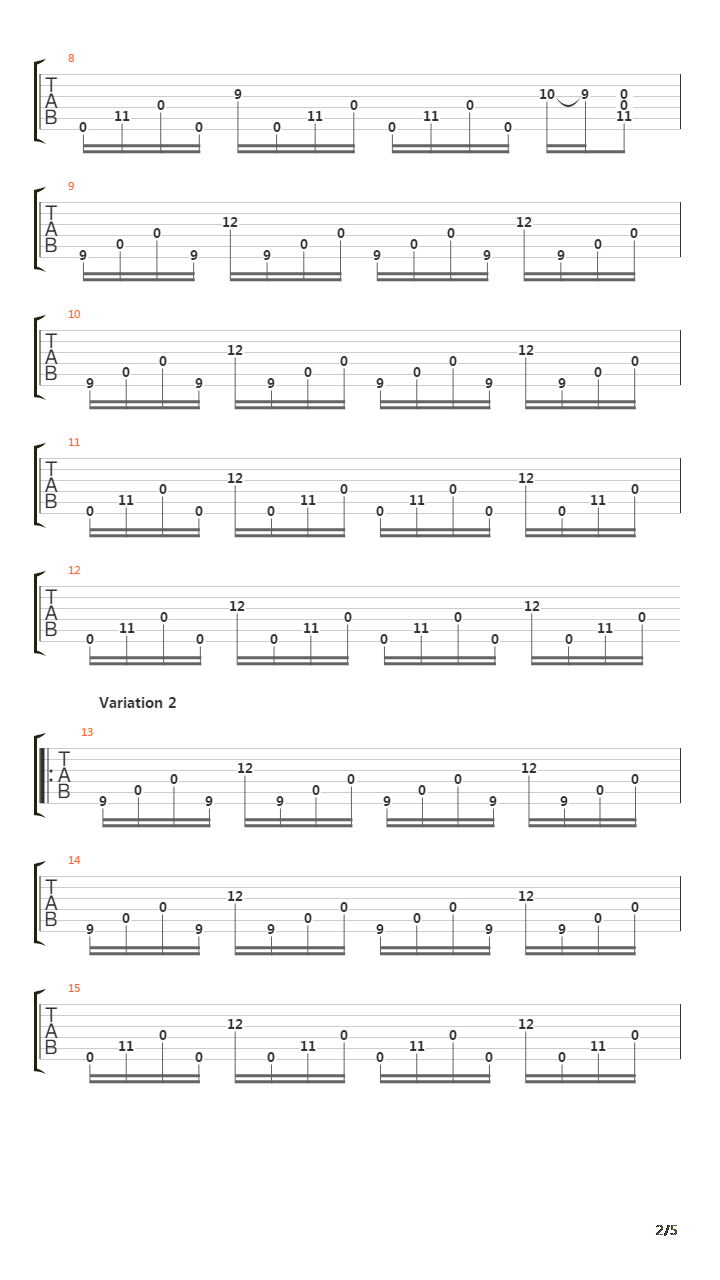 8
T
A
B
0 11 0 0 9 0 11 0 0 11 0 0 10 9 0 0 11

9
T
A
B
9 0 0 9 12 9 0 0 9 0 0 9 12 9 0 0

10
T
A
B
9 0 0 9 12 9 0 0 9 0 0 9 12 9 0 0

11
T
A
B
0 11 0 0 12 0 11 0 0 11 0 0 12 0 11 0

12
T
A
B
0 11 0 0 12 0 11 0 0 11 0 0 12 0 11 0

Variation 2

13
T
A
B
9 0 0 9 12 9 0 0 9 0 0 9 12 9 0 0

14
T
A
B
9 0 0 9 12 9 0 0 9 0 0 9 12 9 0 0

15
T
A
B
0 11 0 0 12 0 11 0 0 11 0 0 12 0 11 0

2/5